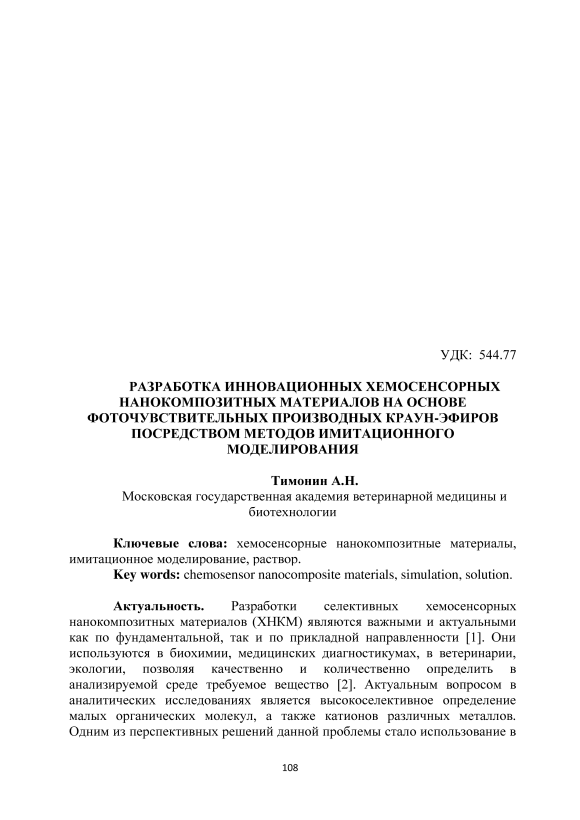 УДК: 544.77

РАЗРАБОТКА ИННОВАЦИОННЫХ ХЕМОСЕНСОРНЫХ НАНОКОМПОЗИТНЫХ МАТЕРИАЛОВ НА ОСНОВЕ ФОТОЧУВСТВИТЕЛЬНЫХ ПРОИЗВОДНЫХ КРАУН-ЭФИРОВ ПОСРЕДСТВОМ МЕТОДОВ ИМИТАЦИОННОГО МОДЕЛИРОВАНИЯ

Тимонин А.Н.
Московская государственная академия ветеринарной медицины и биотехнологии

Ключевые слова: хемосенсорные нанокомпозитные материалы, имитационное моделирование, раствор.
Key words: chemosensor nanocomposite materials, simulation, solution.

Актуальность. Разработки селективных хемосенсорных нанокомпозитных материалов (ХНКМ) являются важными и актуальными как по фундаментальной, так и по прикладной направленности [1]. Они используются в биохимии, медицинских диагностикумах, в ветеринарии, экологии, позволяя качественно и количественно определить в анализируемой среде требуемое вещество [2]. Актуальным вопросом в аналитических исследованиях является высокоселективное определение малых органических молекул, а также катионов различных металлов. Одним из перспективных решений данной проблемы стало использование в

108